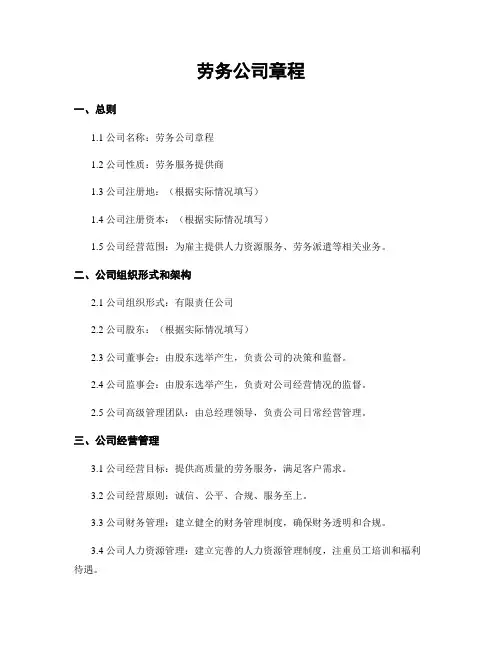 劳务公司章程

一、总则

1.1 公司名称：劳务公司章程

1.2 公司性质：劳务服务提供商

1.3 公司注册地：（根据实际情况填写）

1.4 公司注册资本：（根据实际情况填写）

1.5 公司经营范围：为雇主提供人力资源服务、劳务派遣等相关业务。

二、公司组织形式和架构

2.1 公司组织形式：有限责任公司

2.2 公司股东：（根据实际情况填写）

2.3 公司董事会：由股东选举产生，负责公司的决策和监督。

2.4 公司监事会：由股东选举产生，负责对公司经营情况的监督。

2.5 公司高级管理团队：由总经理领导，负责公司日常经营管理。

三、公司经营管理

3.1 公司经营目标：提供高质量的劳务服务，满足客户需求。

3.2 公司经营原则：诚信、公平、合规、服务至上。

3.3 公司财务管理：建立健全的财务管理制度，确保财务透明和合规。

3.4 公司人力资源管理：建立完善的人力资源管理制度，注重员工培训和福利待遇。